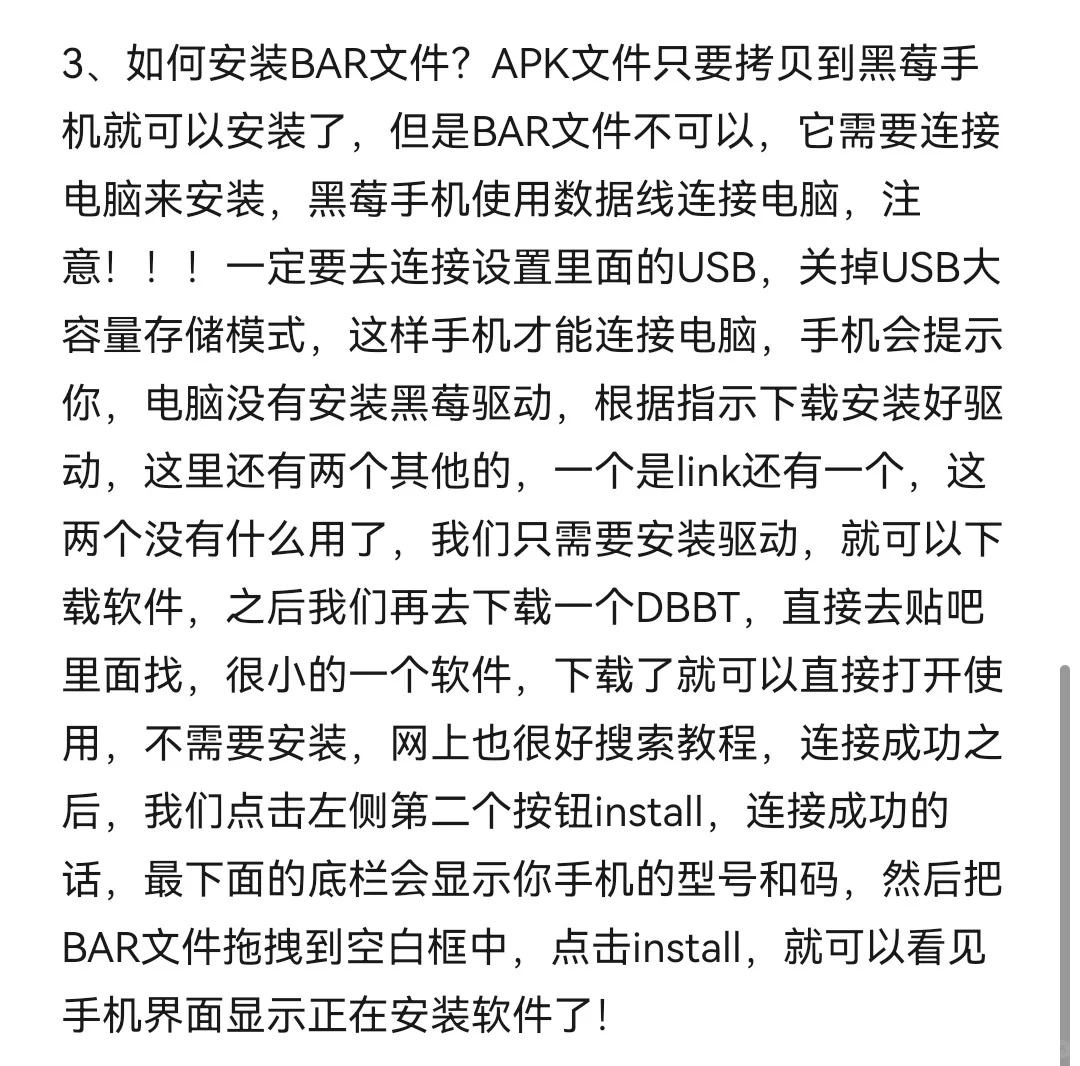 3、如何安装BAR文件？APK文件只要拷贝到黑莓手机就可以安装了，但是BAR文件不可以，它需要连接电脑来安装，黑莓手机使用数据线连接电脑，注意！！！一定要去连接设置里面的USB，关掉USB大容量存储模式，这样手机才能连接电脑，手机会提示你，电脑没有安装黑莓驱动，根据指示下载安装好驱动，这里还有两个其他的，一个是link还有一个，这两个没有什么用了，我们只需要安装驱动，就可以下载软件，之后我们再去下载一个DBBT，直接去贴吧里面找，很小的一个软件，下载了就可以直接打开使用，不需要安装，网上也很好搜索教程，连接成功之后，我们点击左侧第二个按钮install，连接成功的话，最下面的底栏会显示你手机的型号和码，然后把BAR文件拖拽到空白框中，点击install，就可以看见手机界面显示正在安装软件了！